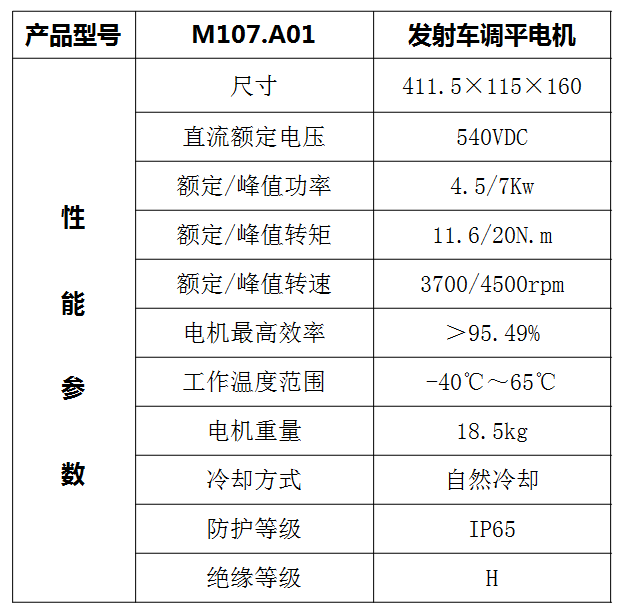 | 产品型号 | M107.A01 | 发射车调平电机 |
|---|---|---|
| 性能参数 | 尺寸 | 411.5×115×160 |
| | 直流额定电压 | 540VDC |
| | 额定/峰值功率 | 4.5/7Kw |
| | 额定/峰值转矩 | 11.6/20N.m |
| | 额定/峰值转速 | 3700/4500rpm |
| | 电机最高效率 | ＞95.49% |
| | 工作温度范围 | -40℃～65℃ |
| | 电机重量 | 18.5kg |
| | 冷却方式 | 自然冷却 |
| | 防护等级 | IP65 |
| | 绝缘等级 | H |